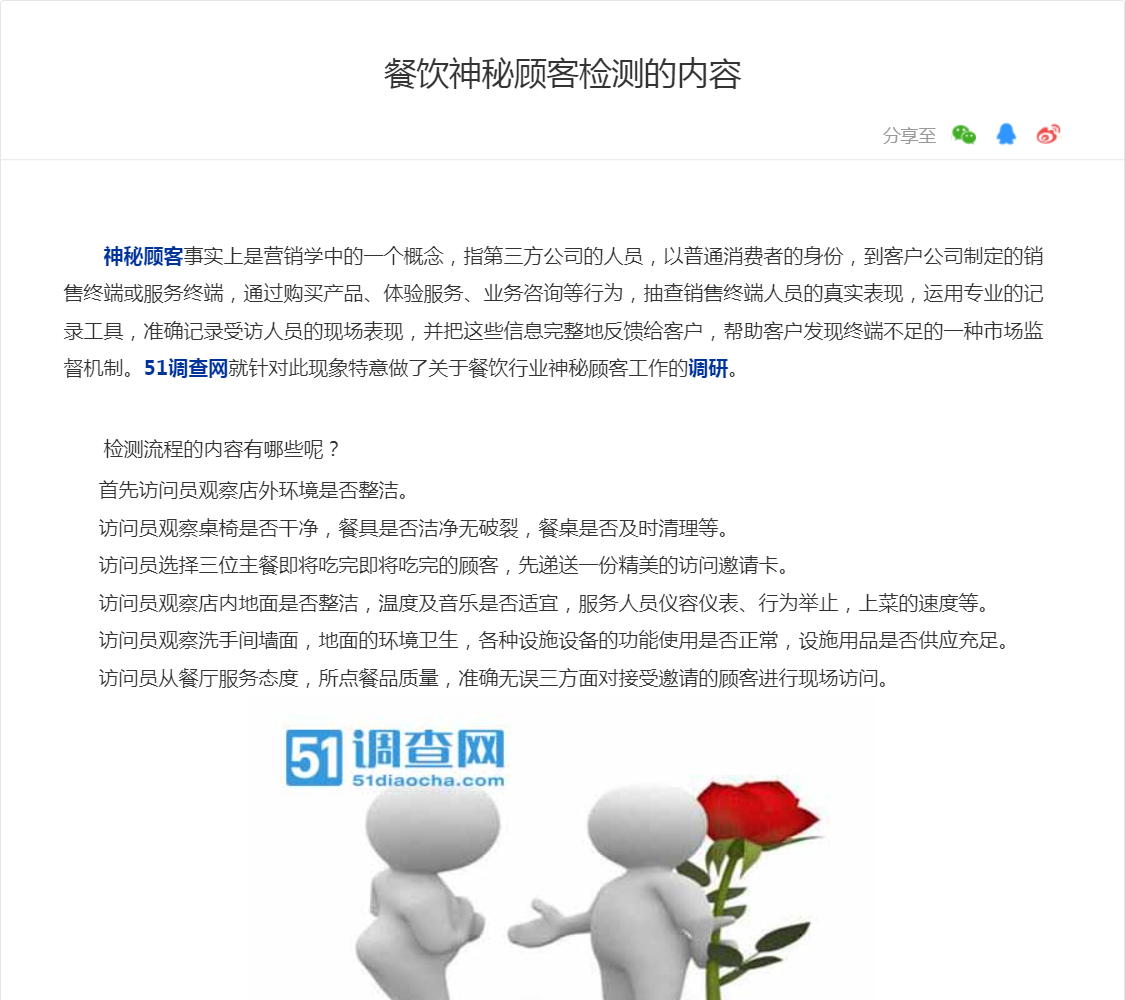 餐饮神秘顾客检测的内容

分享至

神秘顾客事实上是营销学中的一个概念，指第三方公司的人员，以普通消费者的身份，到客户公司制定的销售终端或服务终端，通过购买产品、体验服务、业务咨询等行为，抽查销售终端人员的真实表现，运用专业的记录工具，准确记录受访人员的现场表现，并把这些信息完整地反馈给客户，帮助客户发现终端不足的一种市场监督机制。51调查网就针对此现象特意做了关于餐饮行业神秘顾客工作的调研。

检测流程的内容有哪些呢？

首先访问员观察店外环境是否整洁。

访问员观察桌椅是否干净，餐具是否洁净无破裂，餐桌是否及时清理等。

访问员选择三位主餐即将吃完即将吃完的顾客，先递送一份精美的访问邀请卡。

访问员观察店内地面是否整洁，温度及音乐是否适宜，服务人员仪容仪表、行为举止，上菜的速度等。

访问员观察洗手间墙面，地面的环境卫生，各种设施设备的功能使用是否正常，设施用品是否供应充足。

访问员从餐厅服务态度，所点餐品质量，准确无误三方面对接受邀请的顾客进行现场访问。

51调查网
51diaocha.com